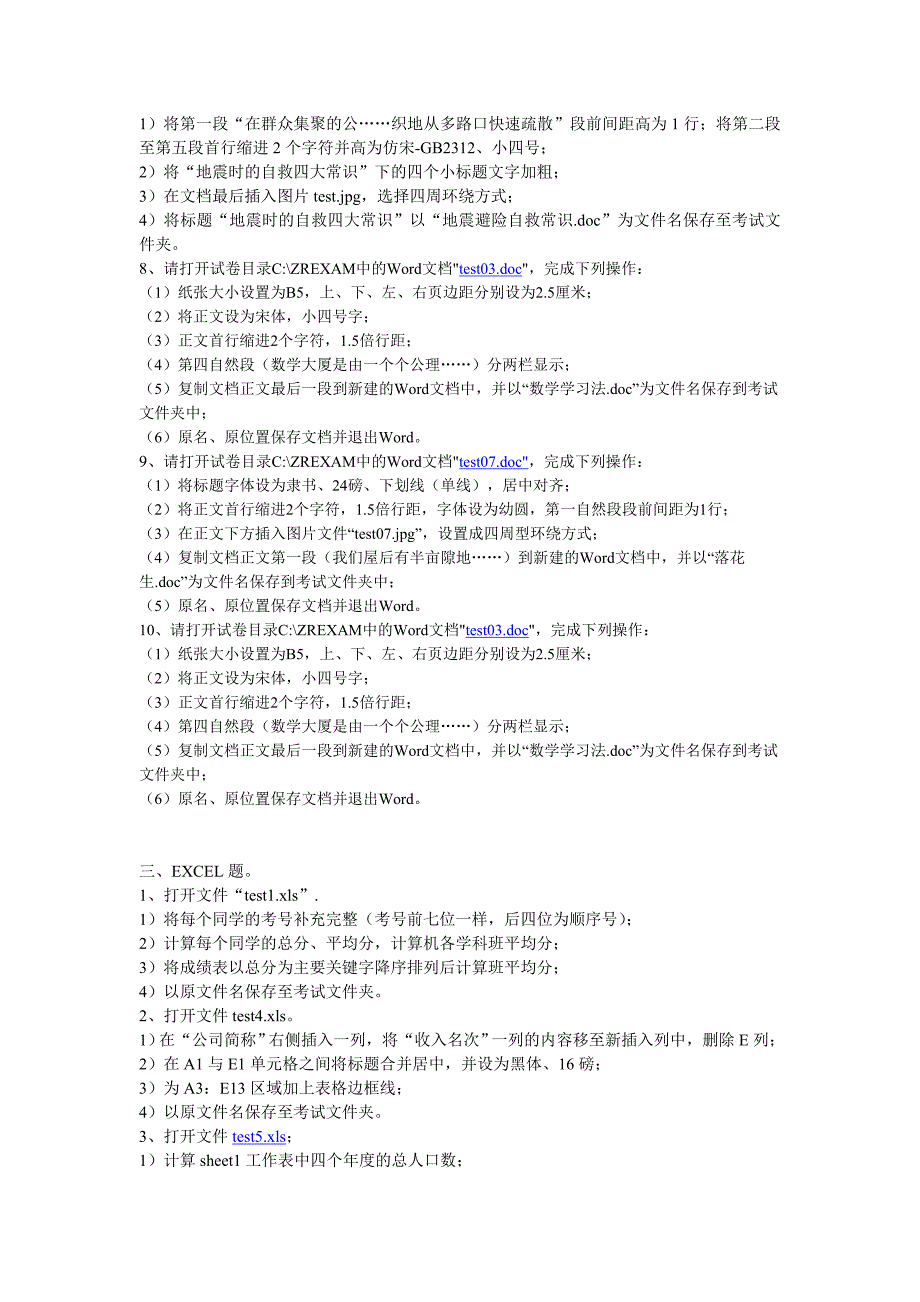 1）将第一段“在群众集聚的公……织地从多路口快速疏散”段前间距高为 1 行；将第二段至第五段首行缩进 2 个字符并高为仿宋-GB2312、小四号；
2）将“地震时的自救四大常识”下的四个小标题文字加粗；
3）在文档最后插入图片 test.jpg，选择四周环绕方式；
4）将标题“地震时的自救四大常识”以“地震避险自救常识.doc”为文件名保存至考试文件夹。
8、请打开试卷目录C:\ZREXAM中的Word文档"test03.doc"，完成下列操作：
（1）纸张大小设置为B5，上、下、左、右页边距分别设为2.5厘米；
（2）将正文设为宋体，小四号字；
（3）正文首行缩进2个字符，1.5倍行距；
（4）第四自然段（数学大厦是由一个个公理……）分两栏显示；
（5）复制文档正文最后一段到新建的Word文档中，并以“数学学习法.doc”为文件名保存到考试文件夹中；
（6）原名、原位置保存文档并退出Word。
9、请打开试卷目录C:\ZREXAM中的Word文档"test07.doc"，完成下列操作：
（1）将标题字体设为隶书、24磅、下划线（单线），居中对齐；
（2）将正文首行缩进2个字符，1.5倍行距，字体设为幼圆，第一自然段段前间距为1行；
（3）在正文下方插入图片文件“test07.jpg”，设置成四周型环绕方式；
（4）复制文档正文第一段（我们屋后有半亩隙地……）到新建的Word文档中，并以“落花生.doc”为文件名保存到考试文件夹中；
（5）原名、原位置保存文档并退出Word。
10、请打开试卷目录C:\ZREXAM中的Word文档"test03.doc"，完成下列操作：
（1）纸张大小设置为B5，上、下、左、右页边距分别设为2.5厘米；
（2）将正文设为宋体，小四号字；
（3）正文首行缩进2个字符，1.5倍行距；
（4）第四自然段（数学大厦是由一个个公理……）分两栏显示；
（5）复制文档正文最后一段到新建的Word文档中，并以“数学学习法.doc”为文件名保存到考试文件夹中；
（6）原名、原位置保存文档并退出Word。

三、EXCEL 题。
1、打开文件“test1.xls”.
1）将每个同学的考号补充完整（考号前七位一样，后四位为顺序号）；
2）计算每个同学的总分、平均分，计算机各学科班平均分；
3）将成绩表以总分为主要关键字降序排列后计算班平均分；
4）以原文件名保存至考试文件夹。
2、打开文件 test4.xls。
1）在“公司简称”右侧插入一列，将“收入名次”一列的内容移至新插入列中，删除 E 列；
2）在 A1 与 E1 单元格之间将标题合并居中，并设为黑体、16 磅；
3）为 A3：E13 区域加上表格边框线；
4）以原文件名保存至考试文件夹。
3、打开文件 test5.xls；
1）计算 sheet1 工作表中四个年度的总人口数；